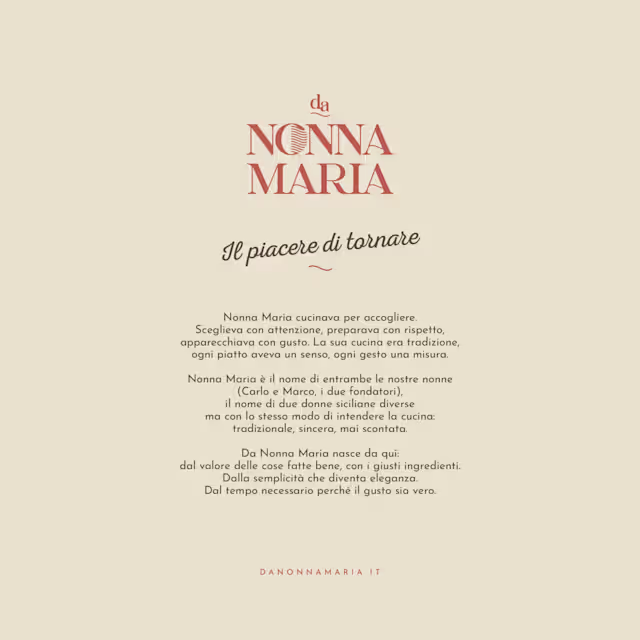 da
NONNA
MARIA

Il piacere di tornare

Nonna Maria cucinava per accogliere. Sceglieva con attenzione, preparava con rispetto, apparecchiava con gusto. La sua cucina era tradizione, ogni piatto aveva un senso, ogni gesto una misura.

Nonna Maria è il nome di entrambe le nostre nonne (Carlo e Marco, i due fondatori), il nome di due donne siciliane diverse ma con lo stesso modo di intendere la cucina: tradizionale, sincera, mai scontata.

Da Nonna Maria nasce da qui: dal valore delle cose fatte bene, con i giusti ingredienti. Dalla semplicità che diventa eleganza. Dal tempo necessario perché il gusto sia vero.

DANONNAMARIA.IT